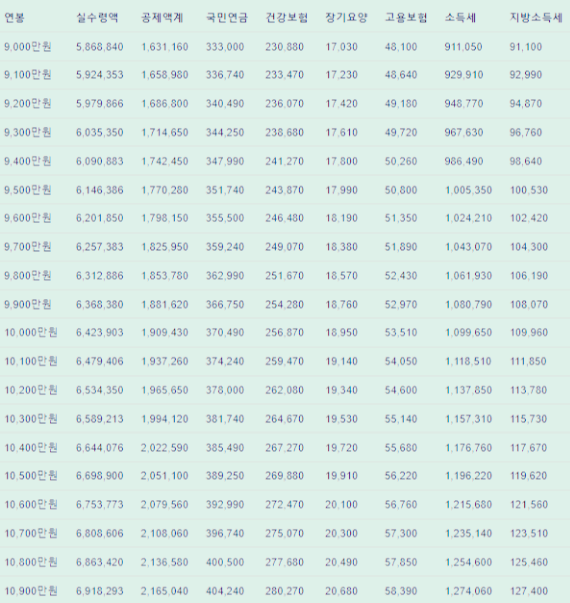 | 연봉 | 실수령액 | 공제액계 | 국민연금 | 건강보험 | 장기요양 | 고용보험 | 소득세 | 지방소득세 |
|---|---|---|---|---|---|---|---|---|
| 9,000만원 | 5,868,840 | 1,631,160 | 333,000 | 230,880 | 17,030 | 48,100 | 911,050 | 91,100 |
| 9,100만원 | 5,924,353 | 1,658,980 | 336,740 | 233,470 | 17,230 | 48,640 | 929,910 | 92,990 |
| 9,200만원 | 5,979,866 | 1,686,800 | 340,490 | 236,070 | 17,420 | 49,180 | 948,770 | 94,870 |
| 9,300만원 | 6,035,350 | 1,714,650 | 344,250 | 238,680 | 17,610 | 49,720 | 967,630 | 96,760 |
| 9,400만원 | 6,090,883 | 1,742,450 | 347,990 | 241,270 | 17,800 | 50,260 | 986,490 | 98,640 |
| 9,500만원 | 6,146,386 | 1,770,280 | 351,740 | 243,870 | 17,990 | 50,800 | 1,005,350 | 100,530 |
| 9,600만원 | 6,201,850 | 1,798,150 | 355,500 | 246,480 | 18,190 | 51,350 | 1,024,210 | 102,420 |
| 9,700만원 | 6,257,383 | 1,825,950 | 359,240 | 249,070 | 18,380 | 51,890 | 1,043,070 | 104,300 |
| 9,800만원 | 6,312,886 | 1,853,780 | 362,990 | 251,670 | 18,570 | 52,430 | 1,061,930 | 106,190 |
| 9,900만원 | 6,368,380 | 1,881,620 | 366,750 | 254,280 | 18,760 | 52,970 | 1,080,790 | 108,070 |
| 10,000만원 | 6,423,903 | 1,909,430 | 370,490 | 256,870 | 18,950 | 53,510 | 1,099,650 | 109,960 |
| 10,100만원 | 6,479,406 | 1,937,260 | 374,240 | 259,470 | 19,140 | 54,050 | 1,118,510 | 111,850 |
| 10,200만원 | 6,534,350 | 1,965,650 | 378,000 | 262,080 | 19,340 | 54,600 | 1,137,850 | 113,780 |
| 10,300만원 | 6,589,213 | 1,994,120 | 381,740 | 264,670 | 19,530 | 55,140 | 1,157,310 | 115,730 |
| 10,400만원 | 6,644,076 | 2,022,590 | 385,490 | 267,270 | 19,720 | 55,680 | 1,176,760 | 117,670 |
| 10,500만원 | 6,698,900 | 2,051,100 | 389,250 | 269,880 | 19,910 | 56,220 | 1,196,220 | 119,620 |
| 10,600만원 | 6,753,773 | 2,079,560 | 392,990 | 272,470 | 20,100 | 56,760 | 1,215,680 | 121,560 |
| 10,700만원 | 6,808,606 | 2,108,060 | 396,740 | 275,070 | 20,300 | 57,300 | 1,235,140 | 123,510 |
| 10,800만원 | 6,863,420 | 2,136,580 | 400,500 | 277,680 | 20,490 | 57,850 | 1,254,600 | 125,460 |
| 10,900만원 | 6,918,293 | 2,165,040 | 404,240 | 280,270 | 20,680 | 58,390 | 1,274,060 | 127,400 |